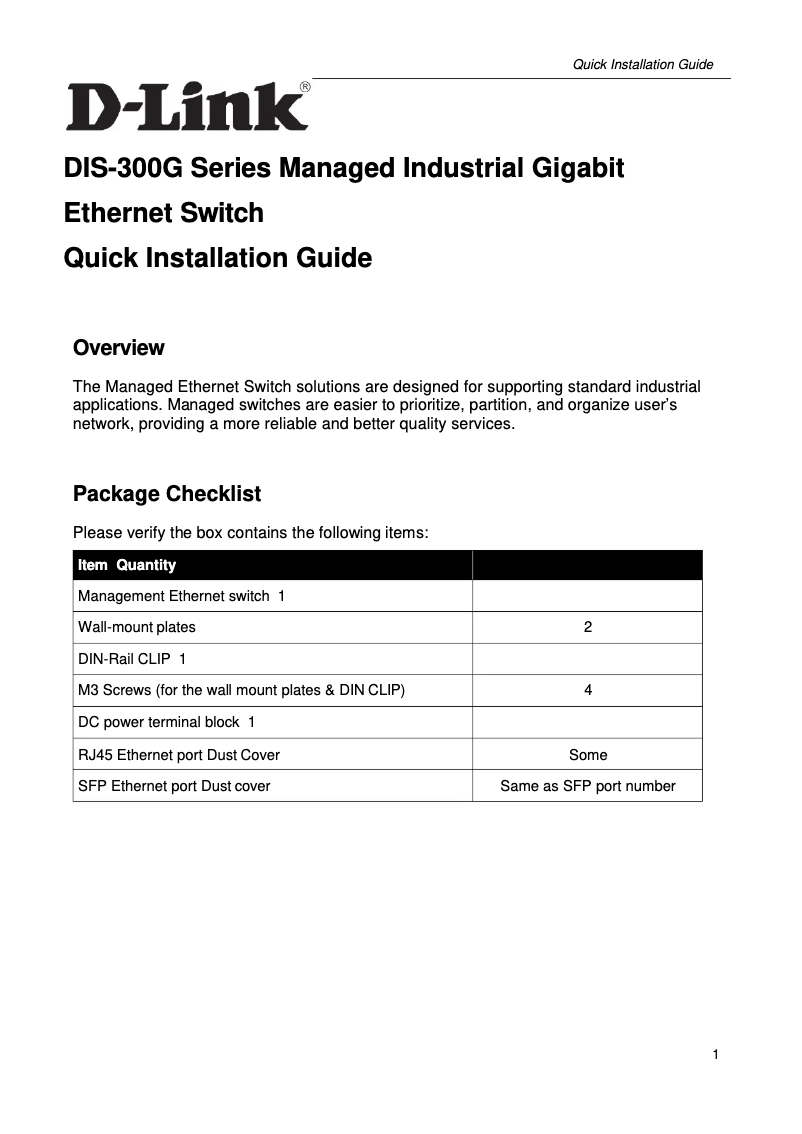 Quick Installation Guide

D-Link®

DIS-300G Series Managed Industrial Gigabit Ethernet Switch

Quick Installation Guide

Overview

The Managed Ethernet Switch solutions are designed for supporting standard industrial applications. Managed switches are easier to prioritize, partition, and organize user's network, providing a more reliable and better quality services.

Package Checklist

Please verify the box contains the following items:

| Item Quantity | |
|---|---|
| Management Ethernet switch 1 | |
| Wall-mount plates | 2 |
| DIN-Rail CLIP 1 | |
| M3 Screws (for the wall mount plates & DIN CLIP) | 4 |
| DC power terminal block 1 | |
| RJ45 Ethernet port Dust Cover | Some |
| SFP Ethernet port Dust cover | Same as SFP port number |

1